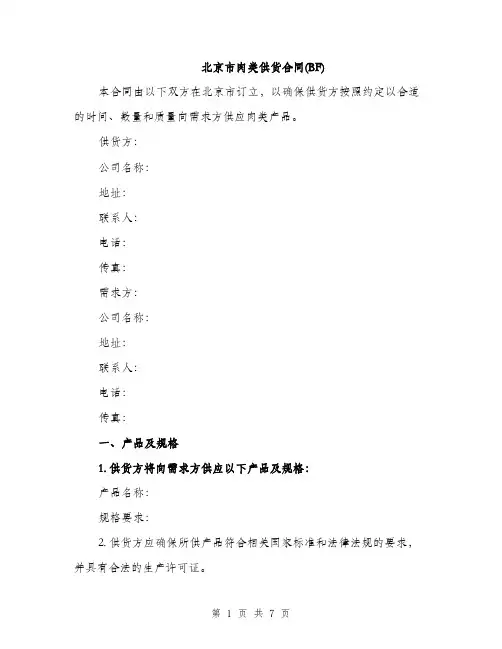 北京市肉类供货合同(BF)

本合同由以下双方在北京市订立，以确保供货方按照约定以合适的时间、数量和质量向需求方供应肉类产品。

供货方:

公司名称:

地址:

联系人:

电话:

传真:

需求方:

公司名称:

地址:

联系人:

电话:

传真:

一、产品及规格

1. 供货方将向需求方供应以下产品及规格:

产品名称:

规格要求:

2. 供货方应确保所供产品符合相关国家标准和法律法规的要求，并具有合法的生产许可证。

第 1 页 共 7 页